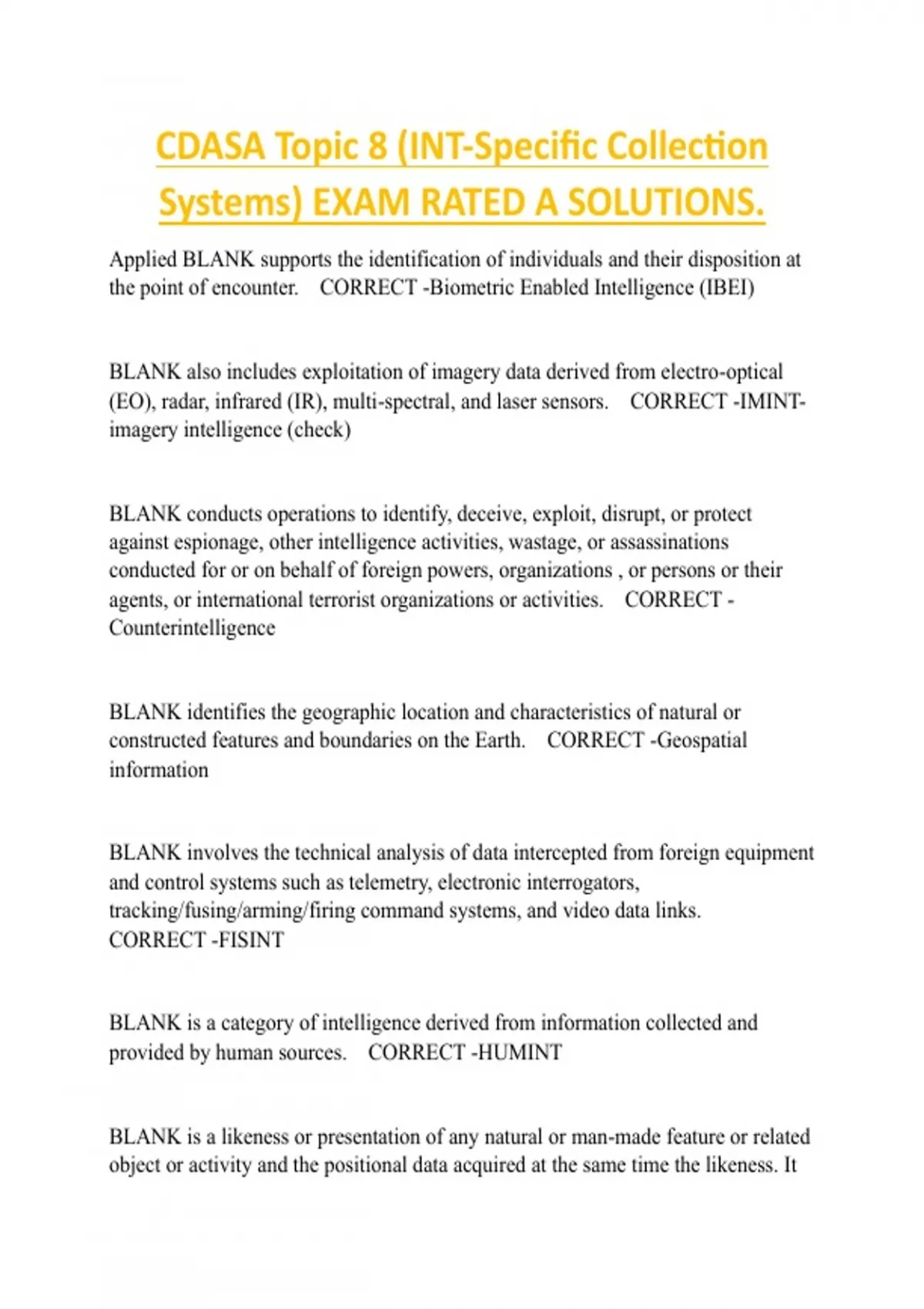 CDASA Topic 8 (INT-Specific Collection Systems) EXAM RATED A SOLUTIONS.

Applied BLANK supports the identification of individuals and their disposition at the point of encounter.   CORRECT -Biometric Enabled Intelligence (IBEI)

BLANK also includes exploitation of imagery data derived from electro-optical (EO), radar, infrared (IR), multi-spectral, and laser sensors.   CORRECT -IMINT-imagery intelligence (check)

BLANK conducts operations to identify, deceive, exploit, disrupt, or protect against espionage, other intelligence activities, wastage, or assassinations conducted for or on behalf of foreign powers, organizations , or persons or their agents, or international terrorist organizations or activities.   CORRECT -Counterintelligence

BLANK identifies the geographic location and characteristics of natural or constructed features and boundaries on the Earth.   CORRECT -Geospatial information

BLANK involves the technical analysis of data intercepted from foreign equipment and control systems such as telemetry, electronic interrogators, tracking/fusing/arming/firing command systems, and video data links. CORRECT -FISINT

BLANK is a category of intelligence derived from information collected and provided by human sources.   CORRECT -HUMINT

BLANK is a likeness or presentation of any natural or man-made feature or related object or activity and the positional data acquired at the same time the likeness. It